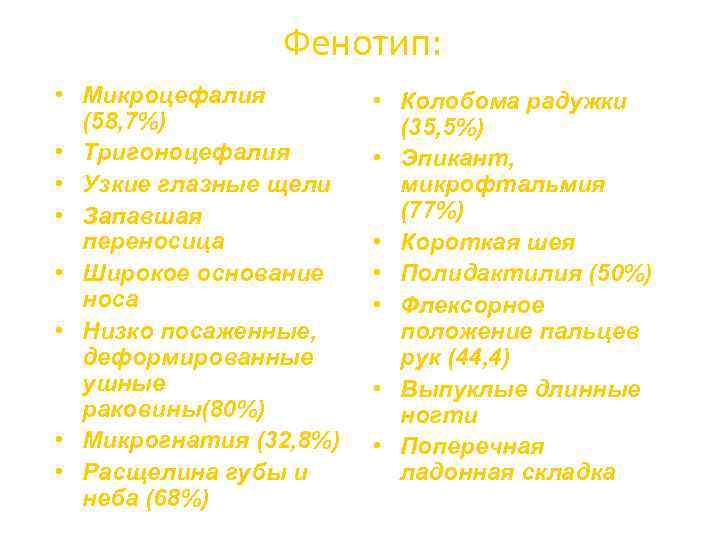 Фенотип:

• Микроцефалия (58,7%)
• Тригоноцефалия
• Узкие глазные щели
• Запавшая переносица
• Широкое основание носа
• Низко посаженные, деформированные ушные раковины(80%)
• Микрогнатия (32,8%)
• Расщелина губы и неба (68%)

• Колобома радужки (35,5%)
• Эпикант, микрофтальмия (77%)
• Короткая шея
• Полидактилия (50%)
• Флексорное положение пальцев рук (44,4)
• Выпуклые длинные ногти
• Поперечная ладонная складка